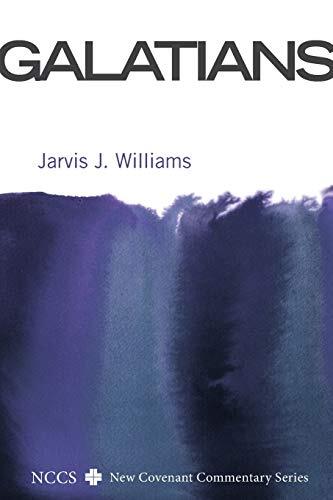 GALATIANS

Jarvis J. Williams

NCCS New Covenant Commentary Series